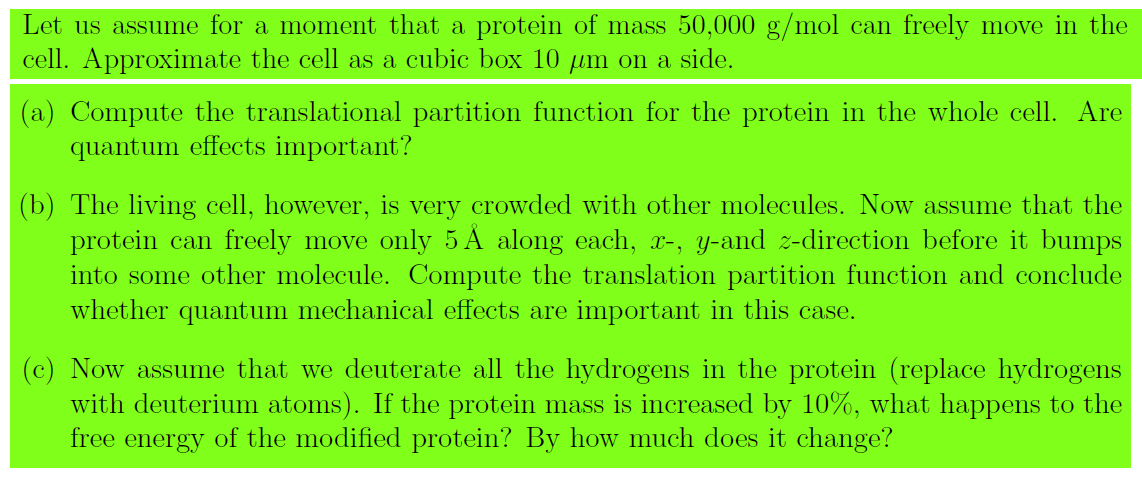 Let us assume for a moment that a protein of mass 50,000 g/mol can freely move in the cell. Approximate the cell as a cubic box 10 $\mu$m on a side.

(a) Compute the translational partition function for the protein in the whole cell. Are quantum effects important?

(b) The living cell, however, is very crowded with other molecules. Now assume that the protein can freely move only 5 Å along each, $x$-, $y$-and $z$-direction before it bumps into some other molecule. Compute the translation partition function and conclude whether quantum mechanical effects are important in this case.

(c) Now assume that we deuterate all the hydrogens in the protein (replace hydrogens with deuterium atoms). If the protein mass is increased by 10%, what happens to the free energy of the modified protein? By how much does it change?